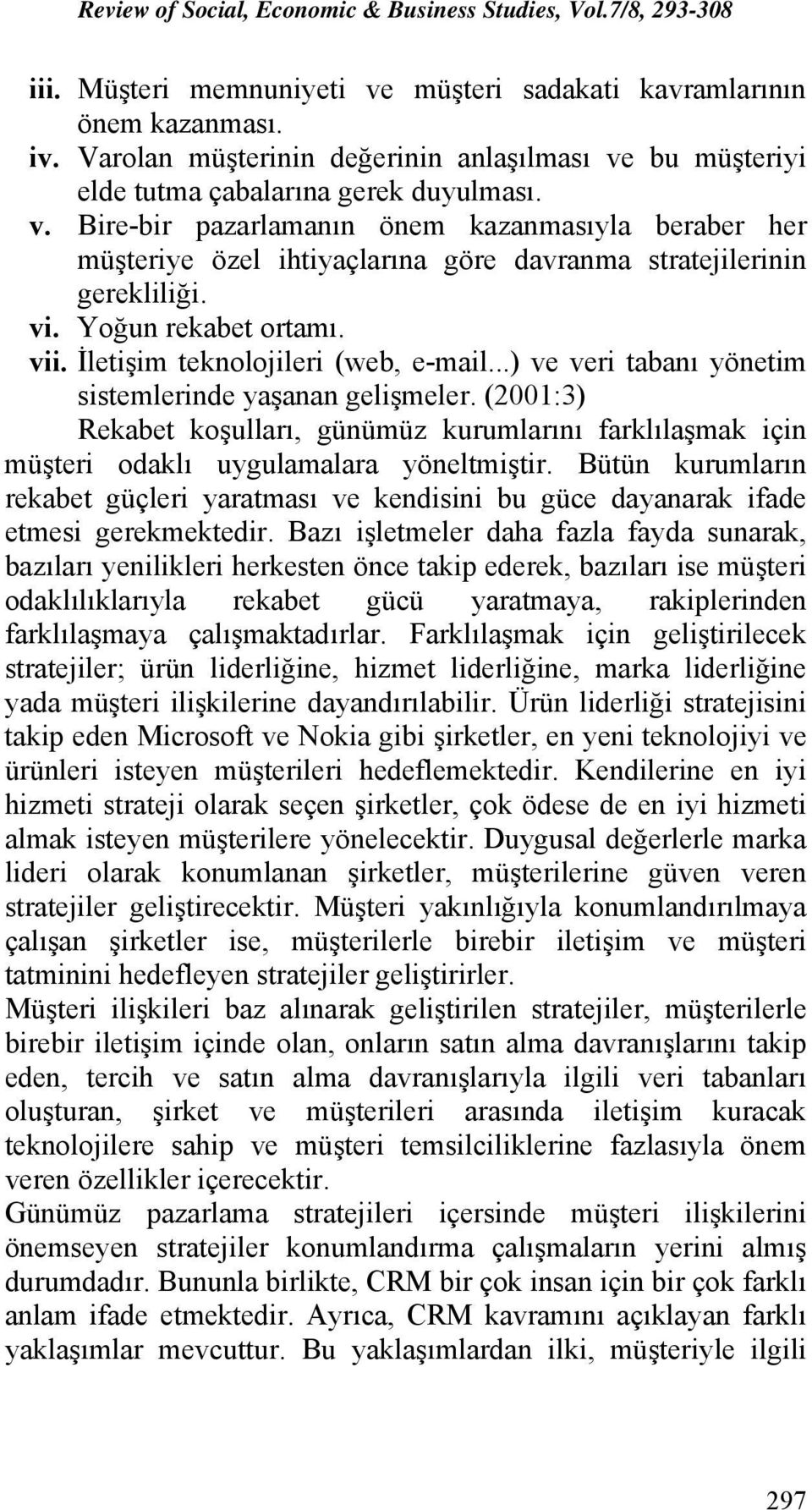 Review of Social, Economic & Business Studies, Vol.7/8, 293-308

iii. Müşteri memnuniyeti ve müşteri sadakati kavramlarının önem kazanması.

iv. Varolan müşterinin değerinin anlaşılması ve bu müşteriyi elde tutma çabalarına gerek duyulması.

v. Bire-bir pazarlamanın önem kazanmasıyla beraber her müşteriye özel ihtiyaçlarına göre davranma stratejilerinin gerekliliği.

vi. Yoğun rekabet ortamı.

vii. İletişim teknolojileri (web, e-mail...) ve veri tabanı yönetim sistemlerinde yaşanan gelişmeler. (2001:3)

Rekabet koşulları, günümüz kurumlarını farklılaşmak için müşteri odaklı uygulamalara yöneltmiştir. Bütün kurumların rekabet güçleri yaratması ve kendisini bu güce dayanarak ifade etmesi gerekmektedir. Bazı işletmeler daha fazla fayda sunarak, bazıları yenilikleri herkesten önce takip ederek, bazıları ise müşteri odaklılıklarıyla rekabet gücü yaratmaya, rakiplerinden farklılaşmaya çalışmaktadırlar. Farklılaşmak için geliştirilecek stratejiler; ürün liderliğine, hizmet liderliğine, marka liderliğine yada müşteri ilişkilerine dayandırılabilir. Ürün liderliği stratejisini takip eden Microsoft ve Nokia gibi şirketler, en yeni teknolojiyi ve ürünleri isteyen müşterileri hedeflemektedir. Kendilerine en iyi hizmeti strateji olarak seçen şirketler, çok ödese de en iyi hizmeti almak isteyen müşterilere yönelecektir. Duygusal değerlerle marka lideri olarak konumlanan şirketler, müşterilerine güven veren stratejiler geliştirecektir. Müşteri yakınlığıyla konumlandırılmaya çalışan şirketler ise, müşterilerle birebir iletişim ve müşteri tatminini hedefleyen stratejiler geliştirirler.

Müşteri ilişkileri baz alınarak geliştirilen stratejiler, müşterilerle birebir iletişim içinde olan, onların satın alma davranışlarını takip eden, tercih ve satın alma davranışlarıyla ilgili veri tabanları oluşturan, şirket ve müşterileri arasında iletişim kuracak teknolojilere sahip ve müşteri temsilciliklerine fazlasıyla önem veren özellikler içerecektir.

Günümüz pazarlama stratejileri içersinde müşteri ilişkilerini önemseyen stratejiler konumlandırma çalışmaların yerini almış durumdadır. Bununla birlikte, CRM bir çok insan için bir çok farklı anlam ifade etmektedir. Ayrıca, CRM kavramını açıklayan farklı yaklaşımlar mevcuttur. Bu yaklaşımlardan ilki, müşteriyle ilgili

297